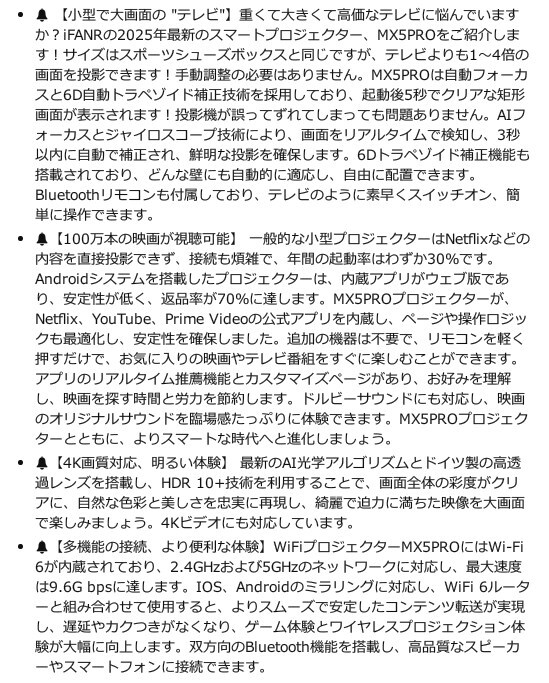 - 🔔 【小型で大画面の "テレビ"】重くて大きくて高価なテレビに悩んでいますか？iFANRの2025年最新のスマートプロジェクター、MX5PROをご紹介します！サイズはスポーツシューズボックスと同じですが、テレビよりも1～4倍の画面を投影できます！手動調整の必要はありません。MX5PROは自動フォーカスと6D自動トラペゾイド補正技術を採用しており、起動後5秒でクリアな矩形画面が表示されます！投影機が誤ってずれてしまっても問題ありません。AIフォーカスとジャイロスコープ技術により、画面をリアルタイムで検知し、3秒以内に自動で補正され、鮮明な投影を確保します。6Dトラペゾイド補正機能も搭載されており、どんな壁にも自動的に適応し、自由に配置できます。Bluetoothリモコンも付属しており、テレビのように素早くスイッチオン、簡単に操作できます。
- 🔔【100万本の映画が視聴可能】 一般的な小型プロジェクターはNetflixなどの内容を直接投影できず、接続も煩雑で、年間の起動率はわずか30%です。Androidシステムを搭載したプロジェクターは、内蔵アプリがウェブ版であり、安定性が低く、返品率が70%に達します。MX5PROプロジェクターが、Netflix、YouTube、Prime Videoの公式アプリを内蔵し、ページや操作ロジックも最適化し、安定性を確保しました。追加の機器は不要で、リモコンを軽く押すだけで、お気に入りの映画やテレビ番組をすぐに楽しむことができます。アプリのリアルタイム推薦機能とカスタマイズページがあり、お好みを理解し、映画を探す時間と労力を節約します。ドルビーサウンドにも対応し、映画のオリジナルサウンドを臨場感たっぷりに体験できます。MX5PROプロジェクターとともに、よりスマートな時代へと進化しましょう。
- 🔔【4K画質対応、明るい体験】 最新のAI光学アルゴリズムとドイツ製の高透過レンズを搭載し、HDR 10+技術を利用することで、画面全体の彩度がクリアに、自然な色彩と美しさを忠実に再現し、綺麗で迫力に満ちた映像を大画面で楽しみましょう。4Kビデオにも対応しています。
- 🔔【多機能の接続、より便利な体験】WiFiプロジェクターMX5PROにはWi-Fi 6が内蔵されており、2.4GHzおよび5GHzのネットワークに対応し、最大速度は9.6G bpsに達します。IOS、Androidのミラリングに対応し、WiFi 6ルーターと組み合わせて使用すると、よりスムーズで安定したコンテンツ転送が実現し、遅延やカクつきがなくなり、ゲーム体験とワイヤレスプロジェクション体験が大幅に向上します。双方向のBluetooth機能を搭載し、高品質なスピーカーやスマートフォンに接続できます。